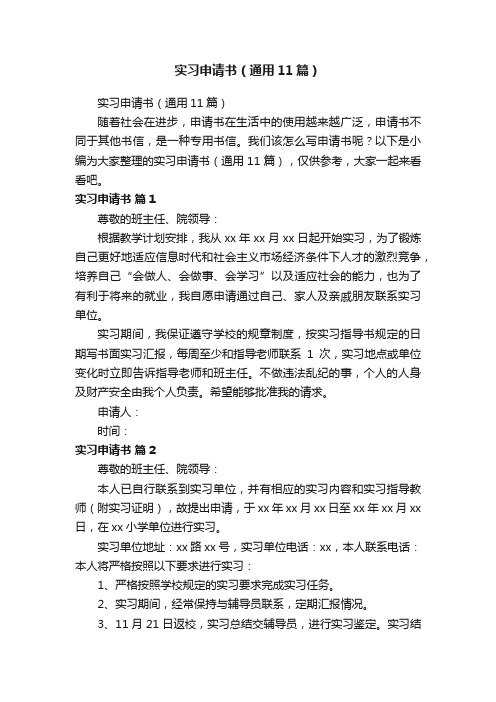 实习申请书（通用11篇）

实习申请书（通用11篇）

随着社会在进步，申请书在生活中的使用越来越广泛，申请书不同于其他书信，是一种专用书信。我们该怎么写申请书呢？以下是小编为大家整理的实习申请书（通用11篇），仅供参考，大家一起来看看吧。

实习申请书 篇1

尊敬的班主任、院领导：

根据教学计划安排，我从xx年xx月xx日起开始实习，为了锻炼自己更好地适应信息时代和社会主义市场经济条件下人才的激烈竞争，培养自己“会做人、会做事、会学习”以及适应社会的能力，也为了有利于将来的就业，我自愿申请通过自己、家人及亲戚朋友联系实习单位。

实习期间，我保证遵守学校的规章制度，按实习指导书规定的日期写书面实习汇报，每周至少和指导老师联系 1 次，实习地点或单位变化时立即告诉指导老师和班主任。不做违法乱纪的事，个人的人身及财产安全由我个人负责。希望能够批准我的请求。

申请人：

时间：

实习申请书 篇2

尊敬的班主任、院领导：

本人已自行联系到实习单位，并有相应的实习内容和实习指导教师（附实习证明），故提出申请，于xx年xx月xx日至xx年xx月xx日，在xx小学单位进行实习。

实习单位地址：xx路xx号，实习单位电话：xx，本人联系电话：本人将严格按照以下要求进行实习：

1、严格按照学校规定的实习要求完成实习任务。

2、实习期间，经常保持与辅导员联系，定期汇报情况。

3、11月21日返校，实习总结交辅导员，进行实习鉴定。实习结